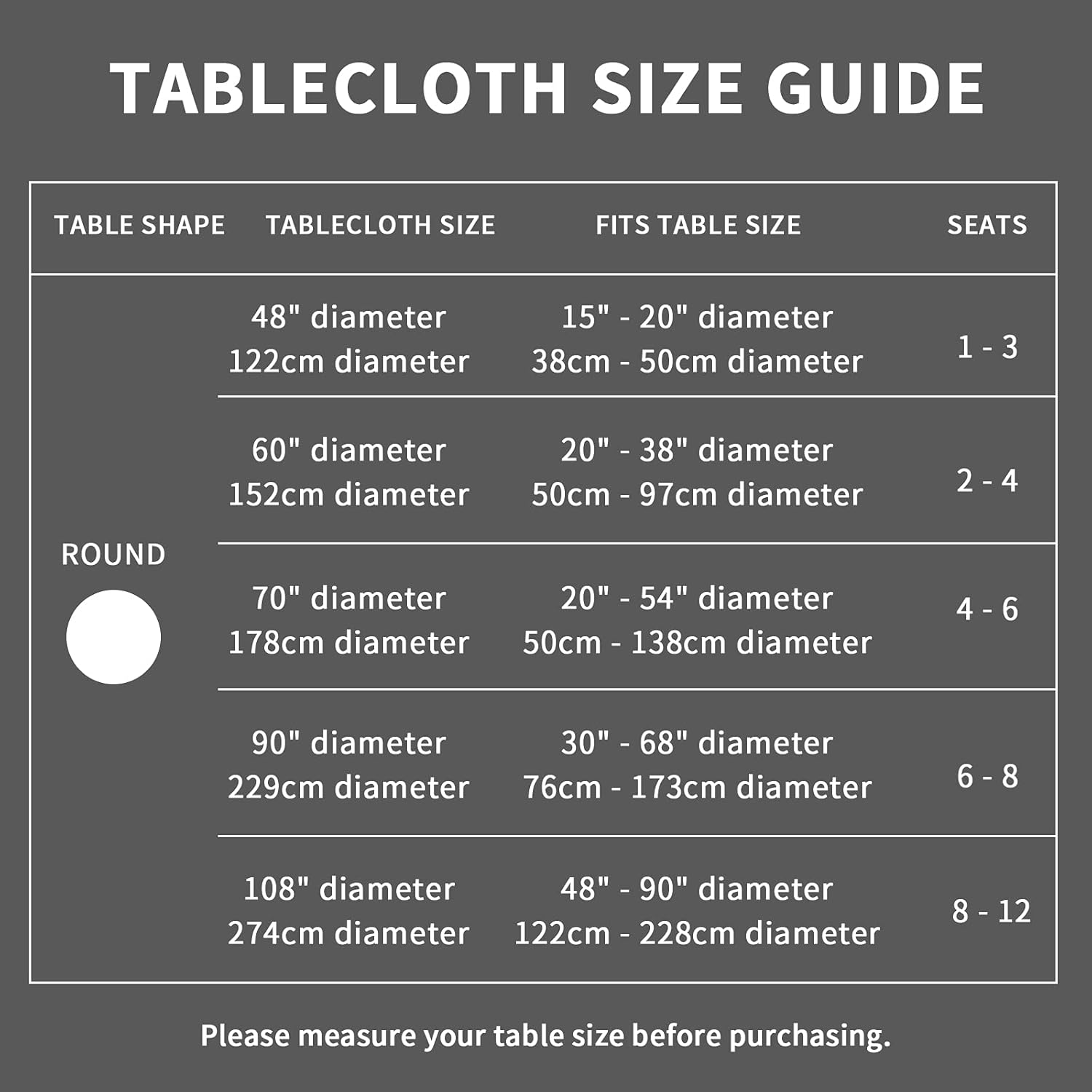 TABLECLOTH SIZE GUIDE

| TABLE SHAPE | TABLECLOTH SIZE | FITS TABLE SIZE | SEATS |
|---|---|---|---|
| ROUND | 48" diameter 122cm diameter | 15" - 20" diameter 38cm - 50cm diameter | 1 - 3 |
| | 60" diameter 152cm diameter | 20" - 38" diameter 50cm - 97cm diameter | 2 - 4 |
| | 70" diameter 178cm diameter | 20" - 54" diameter 50cm - 138cm diameter | 4 - 6 |
| | 90" diameter 229cm diameter | 30" - 68" diameter 76cm - 173cm diameter | 6 - 8 |
| | 108" diameter 274cm diameter | 48" - 90" diameter 122cm - 228cm diameter | 8 - 12 |

Please measure your table size before purchasing.